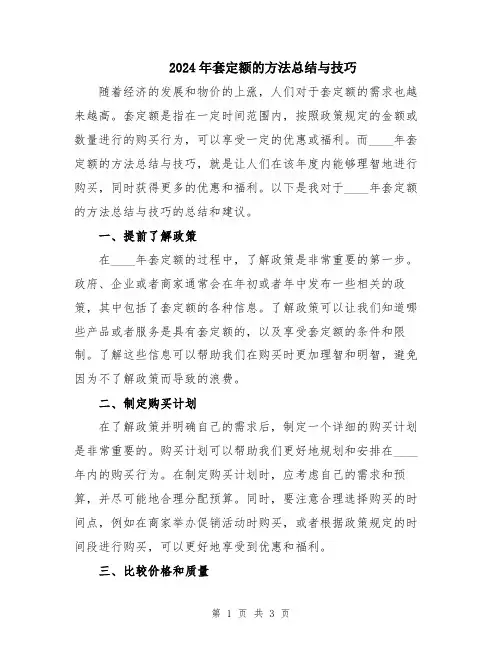 2024年套定额的方法总结与技巧

随着经济的发展和物价的上涨，人们对于套定额的需求也越来越高。套定额是指在一定时间范围内，按照政策规定的金额或数量进行的购买行为，可以享受一定的优惠或福利。而____年套定额的方法总结与技巧，就是让人们在该年度内能够理智地进行购买，同时获得更多的优惠和福利。以下是我对于____年套定额的方法总结与技巧的总结和建议。

一、提前了解政策

在____年套定额的过程中，了解政策是非常重要的第一步。政府、企业或者商家通常会在年初或者年中发布一些相关的政策，其中包括了套定额的各种信息。了解政策可以让我们知道哪些产品或者服务是具有套定额的，以及享受套定额的条件和限制。了解这些信息可以帮助我们在购买时更加理智和明智，避免因为不了解政策而导致的浪费。

二、制定购买计划

在了解政策并明确自己的需求后，制定一个详细的购买计划是非常重要的。购买计划可以帮助我们更好地规划和安排在____年内的购买行为。在制定购买计划时，应考虑自己的需求和预算，并尽可能地合理分配预算。同时，要注意合理选择购买的时间点，例如在商家举办促销活动时购买，或者根据政策规定的时间段进行购买，可以更好地享受到优惠和福利。

三、比较价格和质量

第 1 页 共 3 页